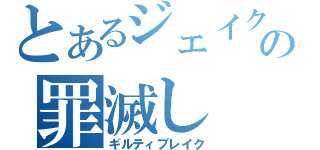 とあるジェイクの
罪滅し
ギルティブレイク